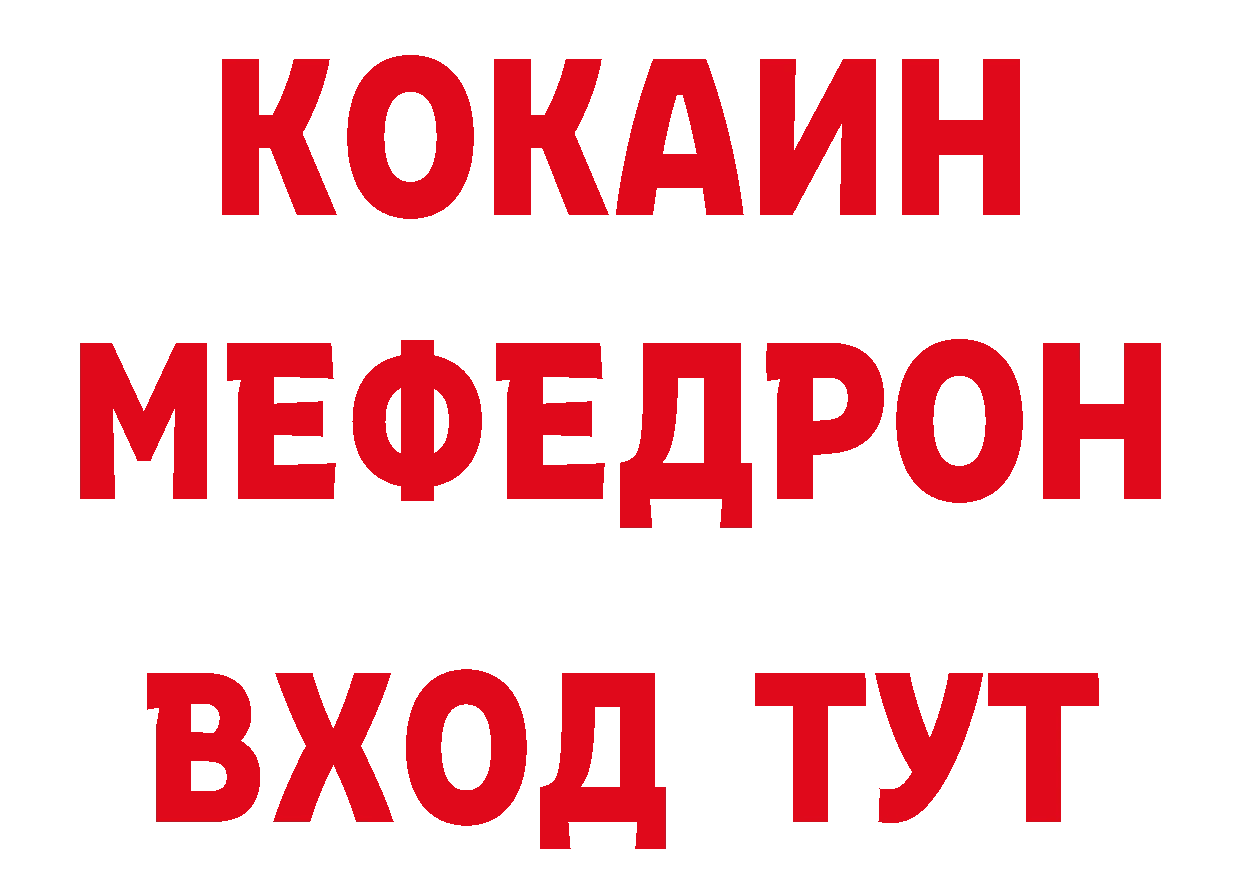 КОКАИН
МЕФЕДРОН
ВХОД ТУТ